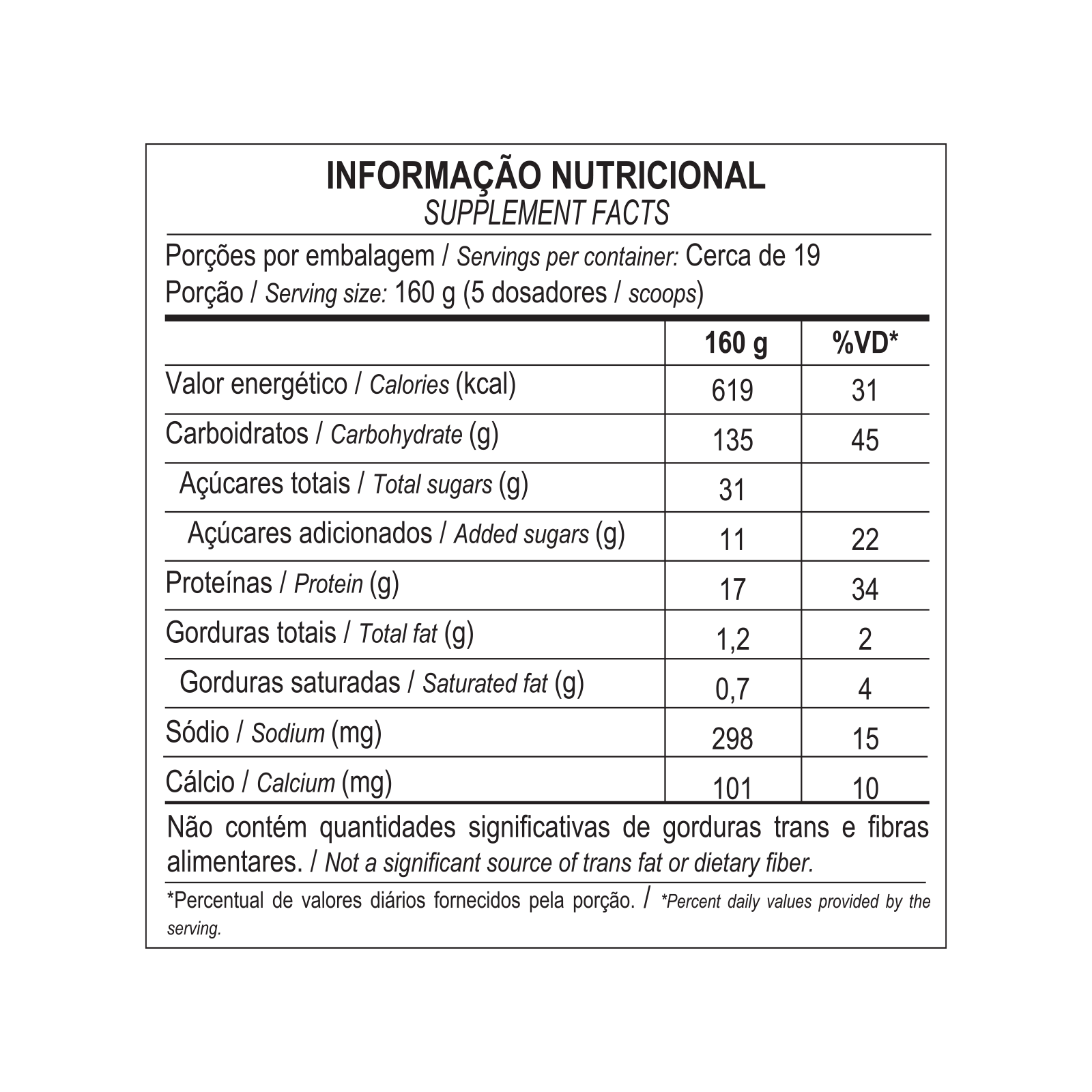 INFORMAÇÃO NUTRICIONAL
SUPPLEMENT FACTS

Porções por embalagem / Servings per container: Cerca de 19
Porção / Serving size: 160 g (5 dosadores / scoops)

| | 160 g | %VD* |
|---|---|---|
| Valor energético / Calories (kcal) | 619 | 31 |
| Carboidratos / Carbohydrate (g) | 135 | 45 |
| Açúcares totais / Total sugars (g) | 31 | |
| Açúcares adicionados / Added sugars (g) | 11 | 22 |
| Proteínas / Protein (g) | 17 | 34 |
| Gorduras totais / Total fat (g) | 1,2 | 2 |
| Gorduras saturadas / Saturated fat (g) | 0,7 | 4 |
| Sódio / Sodium (mg) | 298 | 15 |
| Cálcio / Calcium (mg) | 101 | 10 |

Não contém quantidades significativas de gorduras trans e fibras alimentares. / Not a significant source of trans fat or dietary fiber.

*Percentual de valores diários fornecidos pela porção. / *Percent daily values provided by the serving.